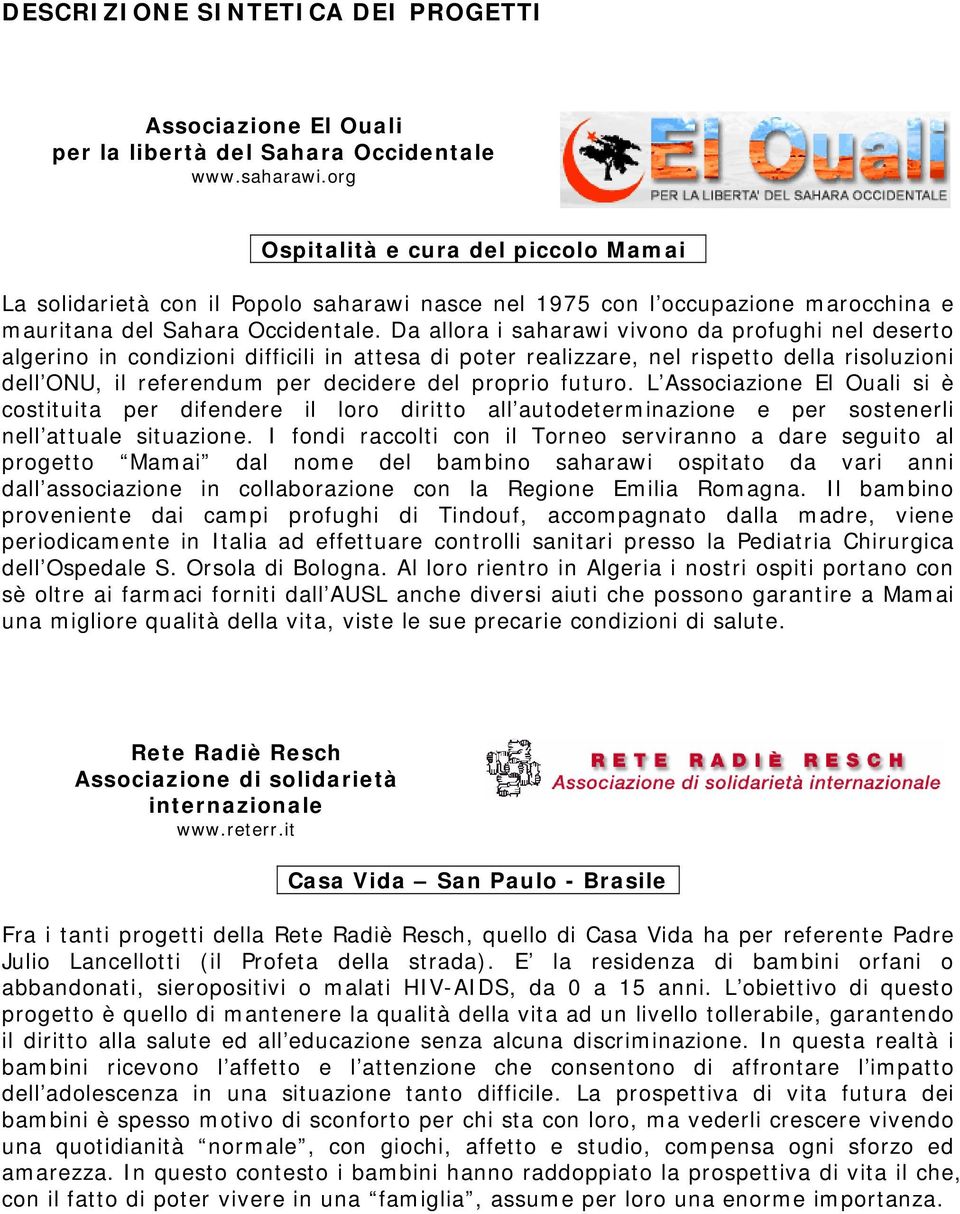 DESCRIZIONE SINTETICA DEI PROGETTI

Associazione El Ouali
per la libertà del Sahara Occidentale
www.saharawi.org

El Ouali
PER LA LIBERTA' DEL SAHARA OCCIDENTALE

Ospitalità e cura del piccolo Mamai

La solidarietà con il Popolo saharawi nasce nel 1975 con l'occupazione marocchina e mauritana del Sahara Occidentale. Da allora i saharawi vivono da profughi nel deserto algerino in condizioni difficili in attesa di poter realizzare, nel rispetto della risoluzioni dell'ONU, il referendum per decidere del proprio futuro. L'Associazione El Ouali si è costituita per difendere il loro diritto all'autodeterminazione e per sostenerli nell'attuale situazione. I fondi raccolti con il Torneo serviranno a dare seguito al progetto "Mamai" dal nome del bambino saharawi ospitato da vari anni dall'associazione in collaborazione con la Regione Emilia Romagna. Il bambino proveniente dai campi profughi di Tindouf, accompagnato dalla madre, viene periodicamente in Italia ad effettuare controlli sanitari presso la Pediatria Chirurgica dell'Ospedale S. Orsola di Bologna. Al loro rientro in Algeria i nostri ospiti portano con sè oltre ai farmaci forniti dall'AUSL anche diversi aiuti che possono garantire a Mamai una migliore qualità della vita, viste le sue precarie condizioni di salute.

Rete Radiè Resch
Associazione di solidarietà internazionale
www.reterr.it

RETE RADIÈ RESCH
Associazione di solidarietà internazionale

Casa Vida – San Paulo - Brasile

Fra i tanti progetti della Rete Radiè Resch, quello di Casa Vida ha per referente Padre Julio Lancellotti (il Profeta della strada). E' la residenza di bambini orfani o abbandonati, sieropositivi o malati HIV-AIDS, da 0 a 15 anni. L'obiettivo di questo progetto è quello di mantenere la qualità della vita ad un livello tollerabile, garantendo il diritto alla salute ed all'educazione senza alcuna discriminazione. In questa realtà i bambini ricevono l'affetto e l'attenzione che consentono di affrontare l'impatto dell'adolescenza in una situazione tanto difficile. La prospettiva di vita futura dei bambini è spesso motivo di sconforto per chi sta con loro, ma vederli crescere vivendo una quotidianità "normale", con giochi, affetto e studio, compensa ogni sforzo ed amarezza. In questo contesto i bambini hanno raddoppiato la prospettiva di vita il che, con il fatto di poter vivere in una "famiglia", assume per loro una enorme importanza.